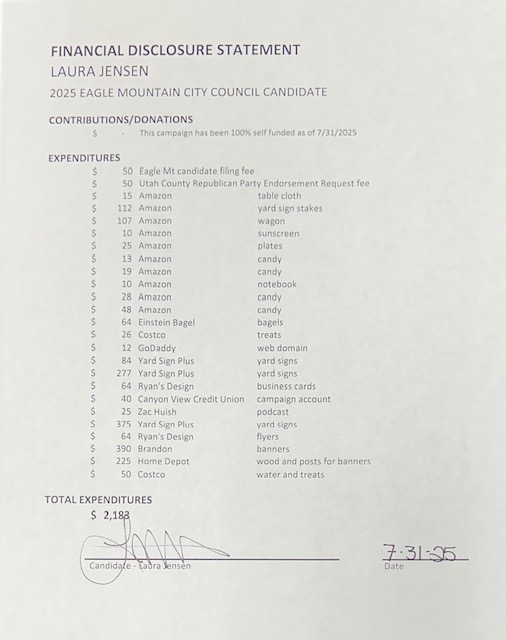 FINANCIAL DISCLOSURE STATEMENT

LAURA JENSEN

2025 EAGLE MOUNTAIN CITY COUNCIL CANDIDATE

CONTRIBUTIONS/DONATIONS

$ - This campaign has been 100% self funded as of 7/31/2025

EXPENDITURES

| | | | |
|---|---|---|---|
| $ | 50 | Eagle Mt candidate filing fee | |
| $ | 50 | Utah County Republican Party Endorsement Request fee | |
| $ | 15 | Amazon | table cloth |
| $ | 112 | Amazon | yard sign stakes |
| $ | 107 | Amazon | wagon |
| $ | 10 | Amazon | sunscreen |
| $ | 25 | Amazon | plates |
| $ | 13 | Amazon | candy |
| $ | 19 | Amazon | candy |
| $ | 10 | Amazon | notebook |
| $ | 28 | Amazon | candy |
| $ | 48 | Amazon | candy |
| $ | 64 | Einstein Bagel | bagels |
| $ | 26 | Costco | treats |
| $ | 12 | GoDaddy | web domain |
| $ | 84 | Yard Sign Plus | yard signs |
| $ | 277 | Yard Sign Plus | yard signs |
| $ | 64 | Ryan's Design | business cards |
| $ | 40 | Canyon View Credit Union | campaign account |
| $ | 25 | Zac Huish | podcast |
| $ | 375 | Yard Sign Plus | yard signs |
| $ | 64 | Ryan's Design | flyers |
| $ | 390 | Brandon | banners |
| $ | 225 | Home Depot | wood and posts for banners |
| $ | 50 | Costco | water and treats |

TOTAL EXPENDITURES

$ 2,183

Candidate - Laura Jensen

7-31-25
Date